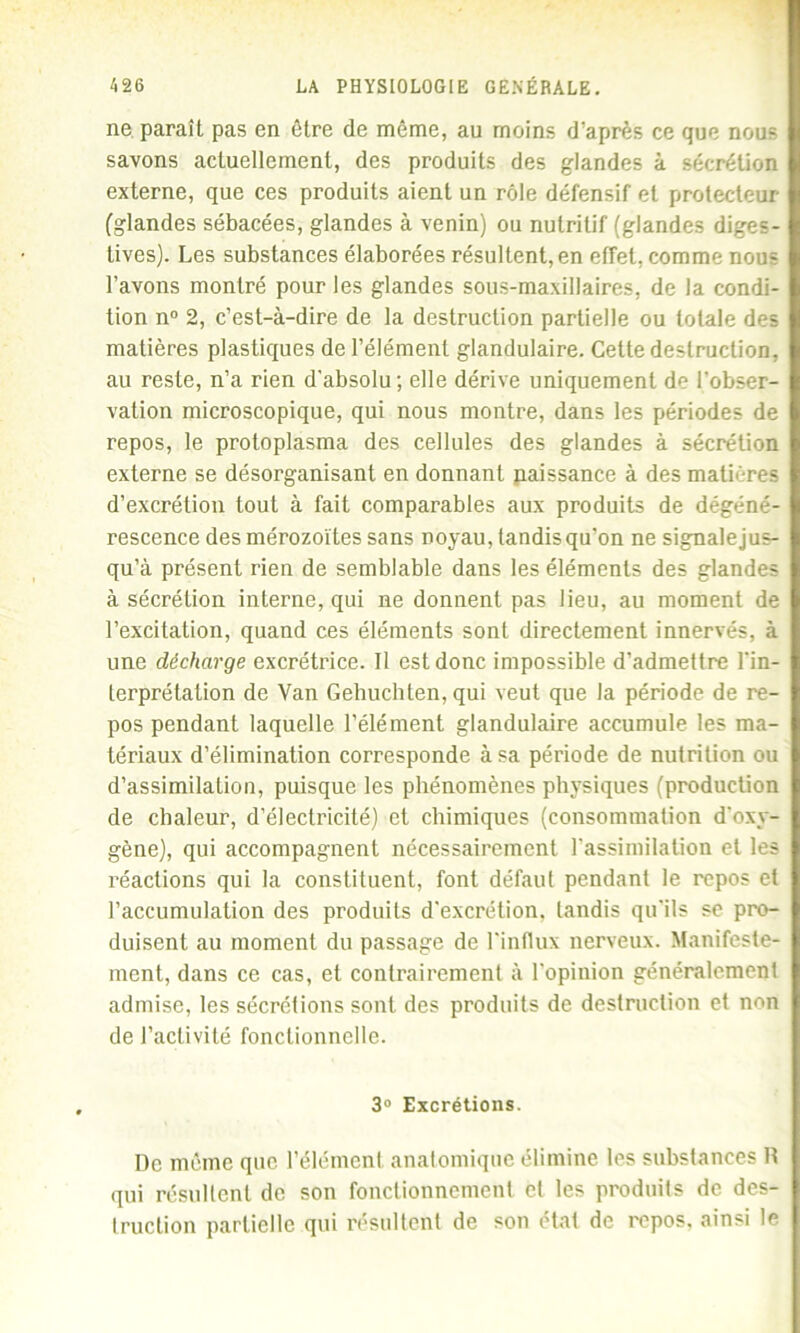 426 LA PHYSIOLOGIE GENÉRALE.

ne paraît pas en être de même, au moins d'après ce que nous savons actuellement, des produits des glandes à sécrétion externe, que ces produits aient un rôle défensif et protecteur (glandes sébacées, glandes à venin) ou nutritif (glandes digestives). Les substances élaborées résultent, en effet, comme nous l'avons montré pour les glandes sous-maxillaires, de la condition n° 2, c'est-à-dire de la destruction partielle ou totale des matières plastiques de l'élément glandulaire. Cette destruction, au reste, n'a rien d'absolu; elle dérive uniquement de l'observation microscopique, qui nous montre, dans les périodes de repos, le protoplasma des cellules des glandes à sécrétion externe se désorganisant en donnant naissance à des matières d'excrétion tout à fait comparables aux produits de dégénérescence des mérozoïtes sans noyau, tandis qu'on ne signale jusqu'à présent rien de semblable dans les éléments des glandes à sécrétion interne, qui ne donnent pas lieu, au moment de l'excitation, quand ces éléments sont directement innervés, à une décharge excrétrice. Il est donc impossible d'admettre l'interprétation de Van Gehuchten, qui veut que la période de repos pendant laquelle l'élément glandulaire accumule les matériaux d'élimination corresponde à sa période de nutrition ou d'assimilation, puisque les phénomènes physiques (production de chaleur, d'électricité) et chimiques (consommation d'oxygène), qui accompagnent nécessairement l'assimilation et les réactions qui la constituent, font défaut pendant le repos et l'accumulation des produits d'excrétion, tandis qu'ils se produisent au moment du passage de l'influx nerveux. Manifestement, dans ce cas, et contrairement à l'opinion généralement admise, les sécrétions sont des produits de destruction et non de l'activité fonctionnelle.

3° Excrétions.

De même que l'élément anatomique élimine les substances R qui résultent de son fonctionnement et les produits de destruction partielle qui résultent de son état de repos, ainsi le